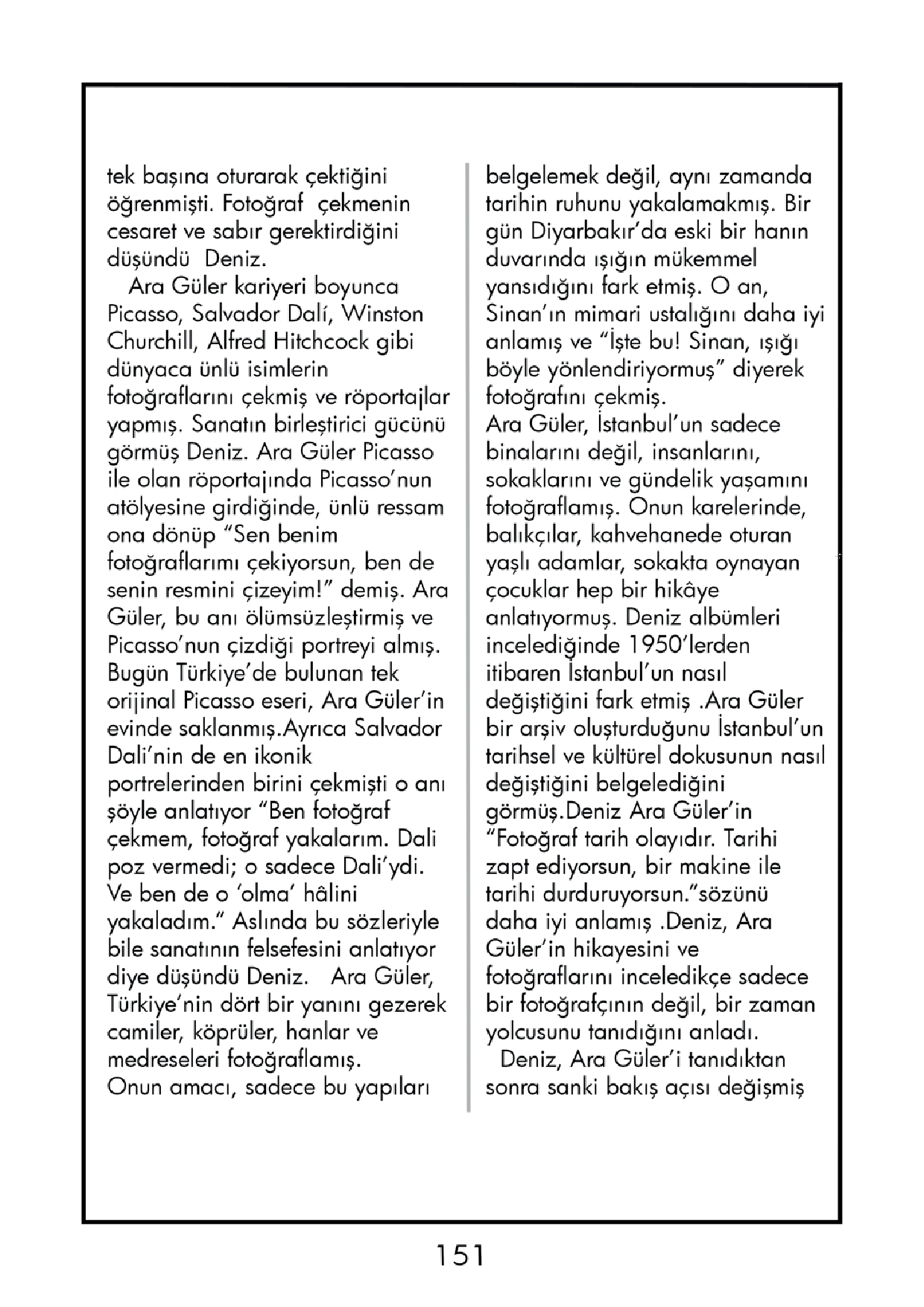 tek başına oturarak çektiğini öğrenmişti. Fotoğraf çekmenin cesaret ve sabır gerektirdiğini düşündü Deniz.

Ara Güler kariyeri boyunca Picasso, Salvador Dalí, Winston Churchill, Alfred Hitchcock gibi dünyaca ünlü isimlerin fotoğraflarını çekmiş ve röportajlar yapmış. Sanatın birleştirici gücünü görmüş Deniz. Ara Güler Picasso ile olan röportajında Picasso'nun atölyesine girdiğinde, ünlü ressam ona dönüp "Sen benim fotoğraflarımı çekiyorsun, ben de senin resmini çizeyim!" demiş. Ara Güler, bu anı ölümsüzleştirmiş ve Picasso'nun çizdiği portreyi almış. Bugün Türkiye'de bulunan tek orijinal Picasso eseri, Ara Güler'in evinde saklanmış.Ayrıca Salvador Dali'nin de en ikonik portrelerinden birini çekmişti o anı şöyle anlatıyor "Ben fotoğraf çekmem, fotoğraf yakalarım. Dali poz vermedi; o sadece Dali'ydi. Ve ben de o 'olma' hâlini yakaladım." Aslında bu sözleriyle bile sanatının felsefesini anlatıyor diye düşündü Deniz. Ara Güler, Türkiye'nin dört bir yanını gezerek camiler, köprüler, hanlar ve medreseleri fotoğraflamış. Onun amacı, sadece bu yapıları belgelemek değil, aynı zamanda tarihin ruhunu yakalamakmış. Bir gün Diyarbakır'da eski bir hanın duvarında ışığın mükemmel yansıdığını fark etmiş. O an, Sinan'ın mimari ustalığını daha iyi anlamış ve "İşte bu! Sinan, ışığı böyle yönlendiriyormuş" diyerek fotoğrafını çekmiş.
Ara Güler, İstanbul'un sadece binalarını değil, insanlarını, sokaklarını ve gündelik yaşamını fotoğraflamış. Onun karelerinde, balıkçılar, kahvehanede oturan yaşlı adamlar, sokakta oynayan çocuklar hep bir hikâye anlatıyormuş. Deniz albümleri incelediğinde 1950'lerden itibaren İstanbul'un nasıl değiştiğini fark etmiş .Ara Güler bir arşiv oluşturduğunu İstanbul'un tarihsel ve kültürel dokusunun nasıl değiştiğini belgelediğini görmüş.Deniz Ara Güler'in "Fotoğraf tarih olayıdır. Tarihi zapt ediyorsun, bir makine ile tarihi durduruyorsun."sözünü daha iyi anlamış .Deniz, Ara Güler'in hikayesini ve fotoğraflarını inceledikçe sadece bir fotoğrafçının değil, bir zaman yolcusunu tanıdığını anladı.

Deniz, Ara Güler'i tanıdıktan sonra sanki bakış açısı değişmiş

151